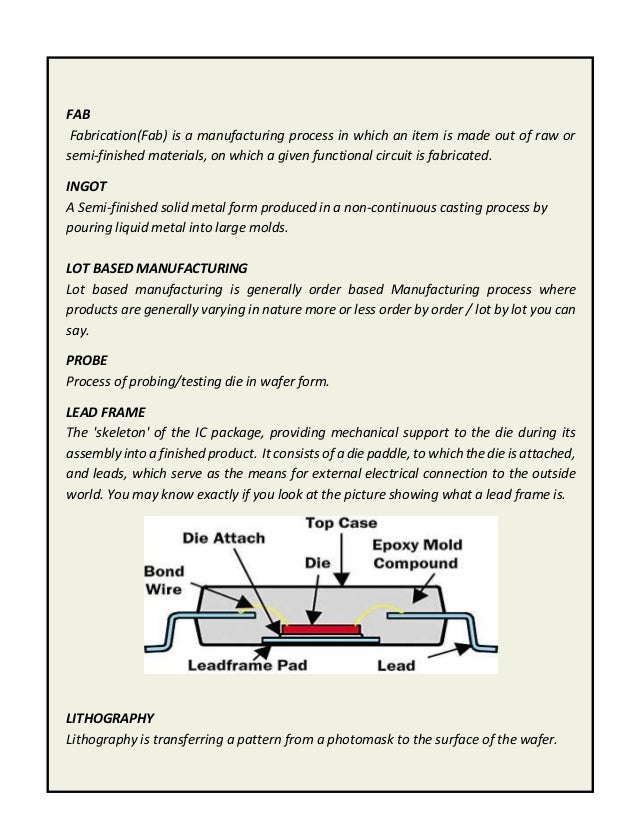 FAB
Fabrication(Fab) is a manufacturing process in which an item is made out of raw or semi-finished materials, on which a given functional circuit is fabricated.

INGOT
A Semi-finished solid metal form produced in a non-continuous casting process by pouring liquid metal into large molds.

LOT BASED MANUFACTURING
Lot based manufacturing is generally order based Manufacturing process where products are generally varying in nature more or less order by order / lot by lot you can say.

PROBE
Process of probing/testing die in wafer form.

LEAD FRAME
The 'skeleton' of the IC package, providing mechanical support to the die during its assembly into a finished product. It consists of a die paddle, to which the die is attached, and leads, which serve as the means for external electrical connection to the outside world. You may know exactly if you look at the picture showing what a lead frame is.

Top Case
Die Attach
Epoxy Mold Compound
Die
Bond Wire
Leadframe Pad
Lead

LITHOGRAPHY
Lithography is transferring a pattern from a photomask to the surface of the wafer.